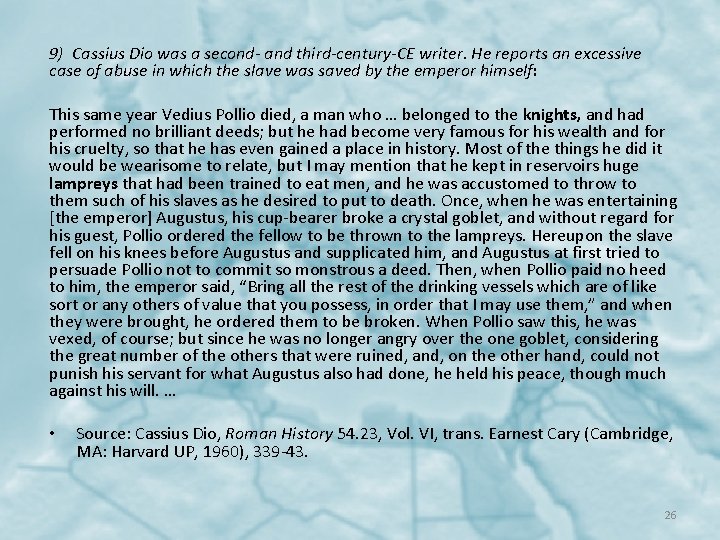 9) Cassius Dio was a second- and third-century-CE writer. He reports an excessive case of abuse in which the slave was saved by the emperor himself:

This same year Vedius Pollio died, a man who … belonged to the knights, and had performed no brilliant deeds; but he had become very famous for his wealth and for his cruelty, so that he has even gained a place in history. Most of the things he did it would be wearisome to relate, but I may mention that he kept in reservoirs huge lampreys that had been trained to eat men, and he was accustomed to throw to them such of his slaves as he desired to put to death. Once, when he was entertaining [the emperor] Augustus, his cup-bearer broke a crystal goblet, and without regard for his guest, Pollio ordered the fellow to be thrown to the lampreys. Hereupon the slave fell on his knees before Augustus and supplicated him, and Augustus at first tried to persuade Pollio not to commit so monstrous a deed. Then, when Pollio paid no heed to him, the emperor said, “Bring all the rest of the drinking vessels which are of like sort or any others of value that you possess, in order that I may use them,” and when they were brought, he ordered them to be broken. When Pollio saw this, he was vexed, of course; but since he was no longer angry over the one goblet, considering the great number of the others that were ruined, and, on the other hand, could not punish his servant for what Augustus also had done, he held his peace, though much against his will. …

• Source: Cassius Dio, Roman History 54.23, Vol. VI, trans. Earnest Cary (Cambridge, MA: Harvard UP, 1960), 339-43.

26